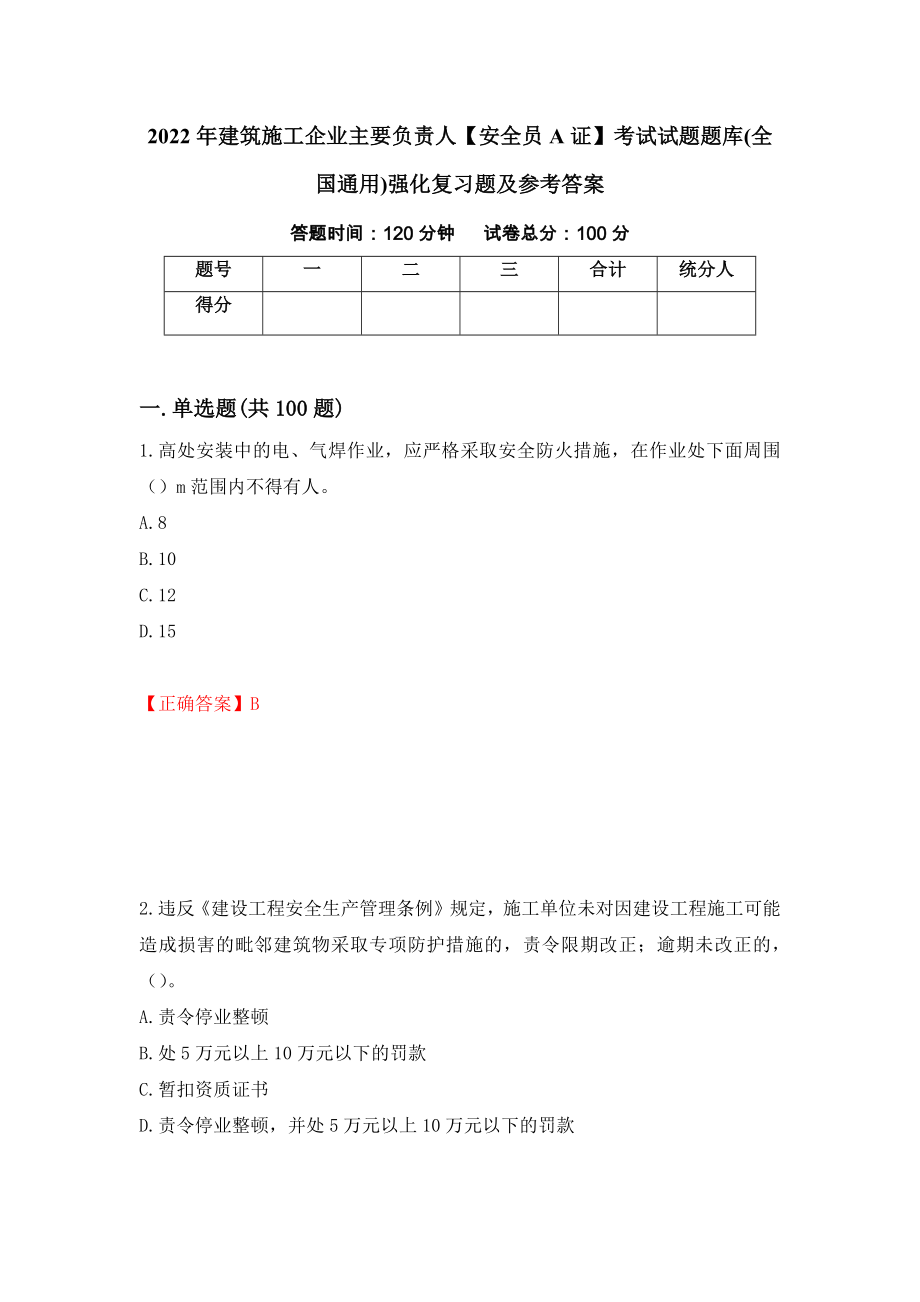 2022年建筑施工企业主要负责人【安全员A证】考试试题题库(全国通用)强化复习题及参考答案

答题时间：120分钟　　试卷总分：100分

| 题号 | 一 | 二 | 三 | 合计 | 统分人 |
|---|---|---|---|---|---|
| 得分 |  |  |  |  |  |

一.单选题(共100题)

1.高处安装中的电、气焊作业，应严格采取安全防火措施，在作业处下面周围（）m范围内不得有人。

A.8

B.10

C.12

D.15

【正确答案】B

2.违反《建设工程安全生产管理条例》规定，施工单位未对因建设工程施工可能造成损害的毗邻建筑物采取专项防护措施的，责令限期改正；逾期未改正的，（）。

A.责令停业整顿

B.处5万元以上10万元以下的罚款

C.暂扣资质证书

D.责令停业整顿，并处5万元以上10万元以下的罚款